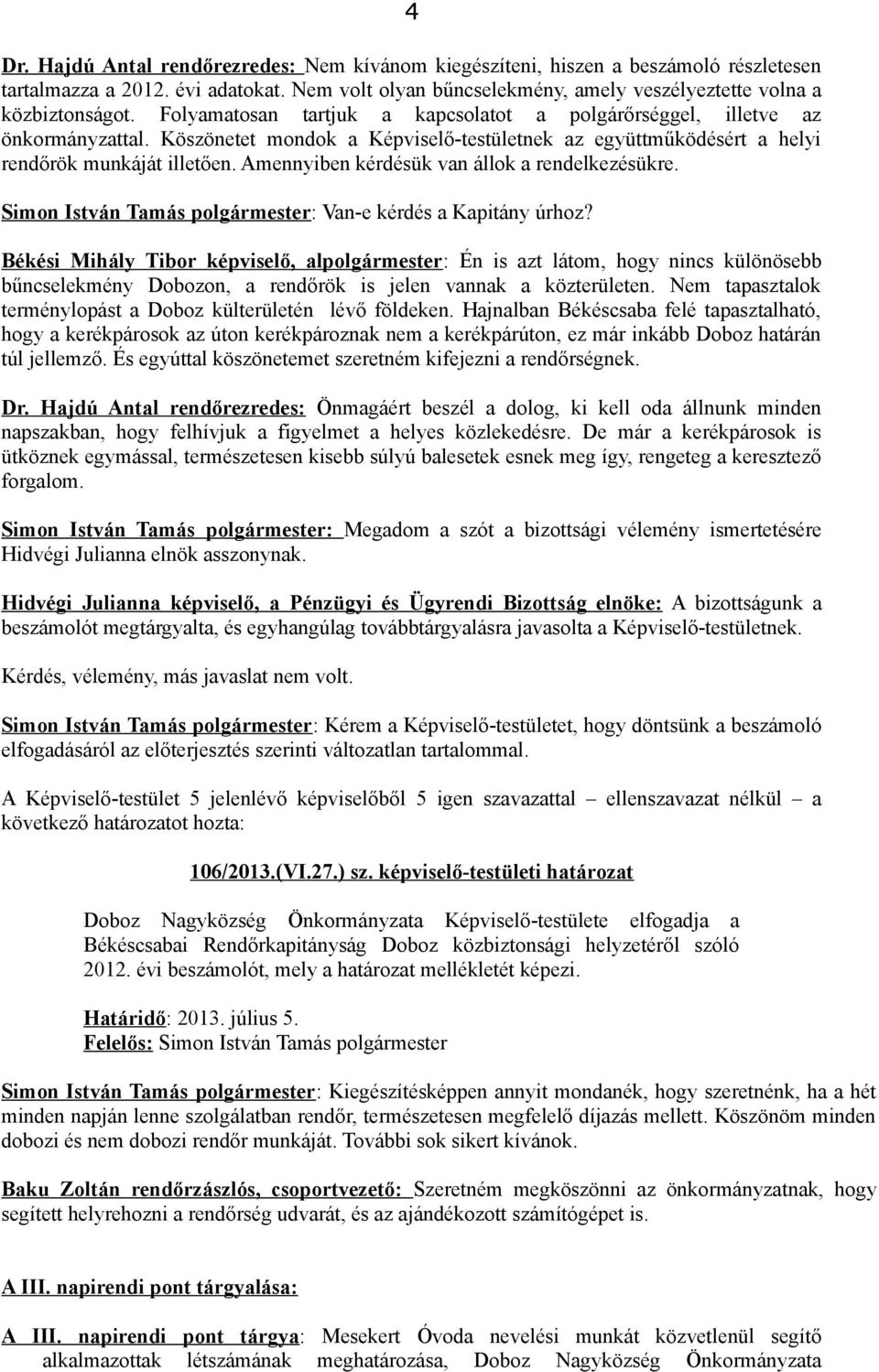 4

Dr. Hajdú Antal rendőrezredes: Nem kívánom kiegészíteni, hiszen a beszámoló részletesen tartalmazza a 2012. évi adatokat. Nem volt olyan bűncselekmény, amely veszélyeztette volna a közbiztonságot. Folyamatosan tartjuk a kapcsolatot a polgárőrséggel, illetve az önkormányzattal. Köszönetet mondok a Képviselő-testületnek az együttműködésért a helyi rendőrök munkáját illetően. Amennyiben kérdésük van állok a rendelkezésükre.

Simon István Tamás polgármester: Van-e kérdés a Kapitány úrhoz?

Békési Mihály Tibor képviselő, alpolgármester: Én is azt látom, hogy nincs különösebb bűncselekmény Dobozon, a rendőrök is jelen vannak a közterületen. Nem tapasztalok terménylopást a Doboz külterületén lévő földeken. Hajnalban Békéscsaba felé tapasztalható, hogy a kerékpárosok az úton kerékpároznak nem a kerékpárúton, ez már inkább Doboz határán túl jellemző. És egyúttal köszönetemet szeretném kifejezni a rendőrségnek.

Dr. Hajdú Antal rendőrezredes: Önmagáért beszél a dolog, ki kell oda állnunk minden napszakban, hogy felhívjuk a figyelmet a helyes közlekedésre. De már a kerékpárosok is ütköznek egymással, természetesen kisebb súlyú balesetek esnek meg így, rengeteg a keresztező forgalom.

Simon István Tamás polgármester: Megadom a szót a bizottsági vélemény ismertetésére Hidvégi Julianna elnök asszonynak.

Hidvégi Julianna képviselő, a Pénzügyi és Ügyrendi Bizottság elnöke: A bizottságunk a beszámolót megtárgyalta, és egyhangúlag továbbtárgyalásra javasolta a Képviselő-testületnek.

Kérdés, vélemény, más javaslat nem volt.

Simon István Tamás polgármester: Kérem a Képviselő-testületet, hogy döntsünk a beszámoló elfogadásáról az előterjesztés szerinti változatlan tartalommal.

A Képviselő-testület 5 jelenlévő képviselőből 5 igen szavazattal – ellenszavazat nélkül – a következő határozatot hozta:

106/2013.(VI.27.) sz. képviselő-testületi határozat

Doboz Nagyközség Önkormányzata Képviselő-testülete elfogadja a Békéscsabai Rendőrkapitányság Doboz közbiztonsági helyzetéről szóló 2012. évi beszámolót, mely a határozat mellékletét képezi.

Határidő: 2013. július 5.
Felelős: Simon István Tamás polgármester

Simon István Tamás polgármester: Kiegészítésképpen annyit mondanék, hogy szeretnénk, ha a hét minden napján lenne szolgálatban rendőr, természetesen megfelelő díjazás mellett. Köszönöm minden dobozi és nem dobozi rendőr munkáját. További sok sikert kívánok.

Baku Zoltán rendőrzászlós, csoportvezető: Szeretném megköszönni az önkormányzatnak, hogy segített helyrehozni a rendőrség udvarát, és az ajándékozott számítógépet is.

A III. napirendi pont tárgyalása:

A III. napirendi pont tárgya: Mesekert Óvoda nevelési munkát közvetlenül segítő alkalmazottak létszámának meghatározása, Doboz Nagyközség Önkormányzata